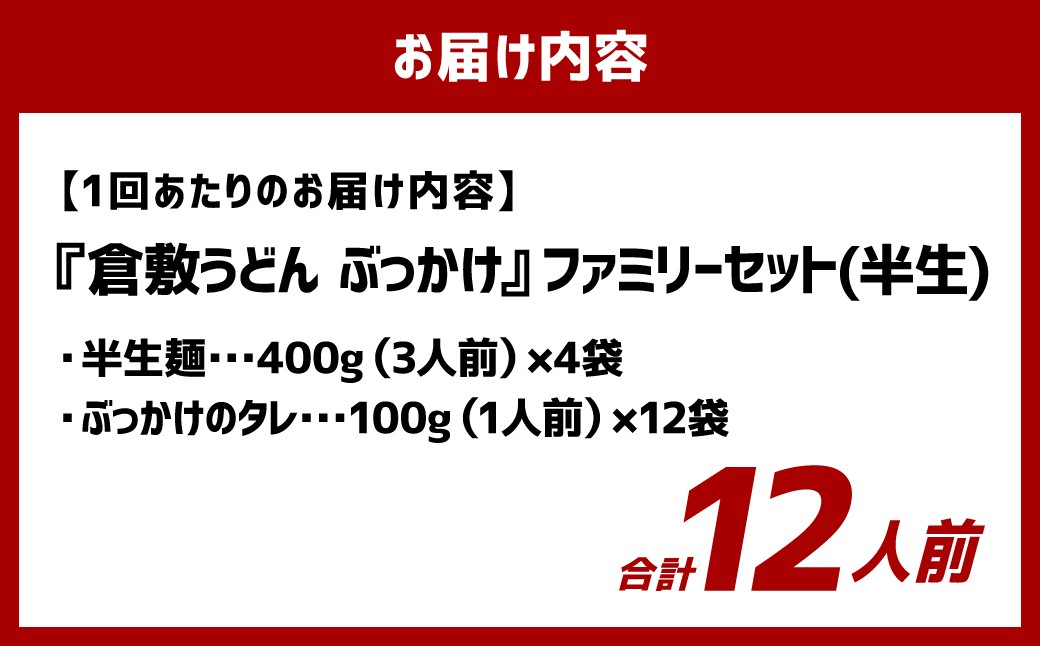 お届け内容

【1回あたりのお届け内容】

『倉敷うどん ぶっかけ』ファミリーセット(半生)

・半生麺・・・400g（3人前）×4袋

・ぶっかけのタレ・・・100g（1人前）×12袋

合計12人前